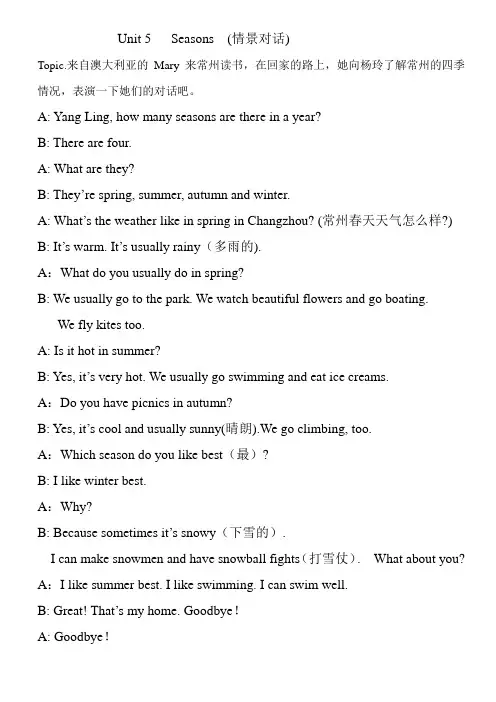 Unit 5 Seasons (情景对话)

Topic.来自澳大利亚的 Mary 来常州读书，在回家的路上，她向杨玲了解常州的四季情况，表演一下她们的对话吧。

A: Yang Ling, how many seasons are there in a year?

B: There are four.

A: What are they?

B: They're spring, summer, autumn and winter.

A: What's the weather like in spring in Changzhou? (常州春天天气怎么样?)

B: It's warm. It's usually rainy（多雨的).

A：What do you usually do in spring?

B: We usually go to the park. We watch beautiful flowers and go boating. We fly kites too.

A: Is it hot in summer?

B: Yes, it's very hot. We usually go swimming and eat ice creams.

A：Do you have picnics in autumn?

B: Yes, it's cool and usually sunny(晴朗).We go climbing, too.

A：Which season do you like best（最）?

B: I like winter best.

A：Why?

B: Because sometimes it's snowy（下雪的）.
I can make snowmen and have snowball fights（打雪仗）. What about you?

A：I like summer best. I like swimming. I can swim well.

B: Great! That's my home. Goodbye !

A: Goodbye !